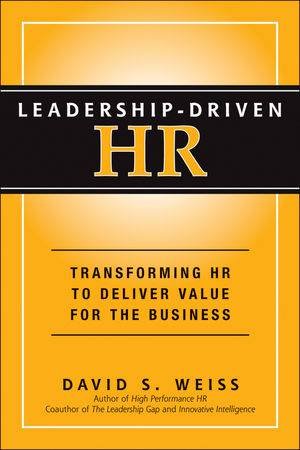 LEADERSHIP-DRIVEN
HR

TRANSFORMING HR TO DELIVER VALUE FOR THE BUSINESS

DAVID S. WEISS
Author of High Performance HR
Coauthor of The Leadership Gap and Innovative Intelligence